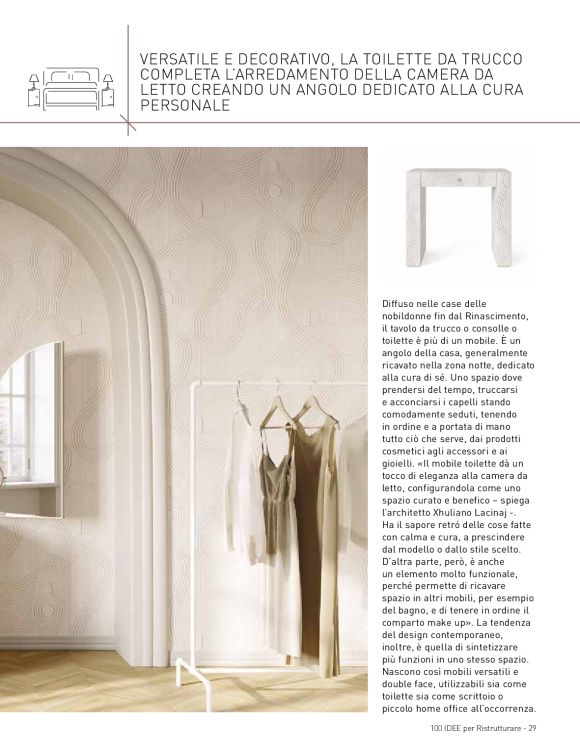 VERSATILE E DECORATIVO, LA TOILETTE DA TRUCCO COMPLETA L'ARREDAMENTO DELLA CAMERA DA LETTO CREANDO UN ANGOLO DEDICATO ALLA CURA PERSONALE

Diffuso nelle case delle nobildonne fin dal Rinascimento, il tavolo da trucco o consolle o toilette è più di un mobile. È un angolo della casa, generalmente ricavato nella zona notte, dedicato alla cura di sé. Uno spazio dove prendersi del tempo, truccarsi e acconciarsi i capelli stando comodamente seduti, tenendo in ordine e a portata di mano tutto ciò che serve, dai prodotti cosmetici agli accessori e ai gioielli. «Il mobile toilette dà un tocco di eleganza alla camera da letto, configurandola come uno spazio curato e benefico – spiega l'architetto Xhuliano Lacinaj -. Ha il sapore retrò delle cose fatte con calma e cura, a prescindere dal modello o dallo stile scelto. D'altra parte, però, è anche un elemento molto funzionale, perché permette di ricavare spazio in altri mobili, per esempio del bagno, e di tenere in ordine il comparto make up». La tendenza del design contemporaneo, inoltre, è quella di sintetizzare più funzioni in uno stesso spazio. Nascono così mobili versatili e double face, utilizzabili sia come toilette sia come scrittoio o piccolo home office all'occorrenza.

100 IDEE per Ristrutturare - 29